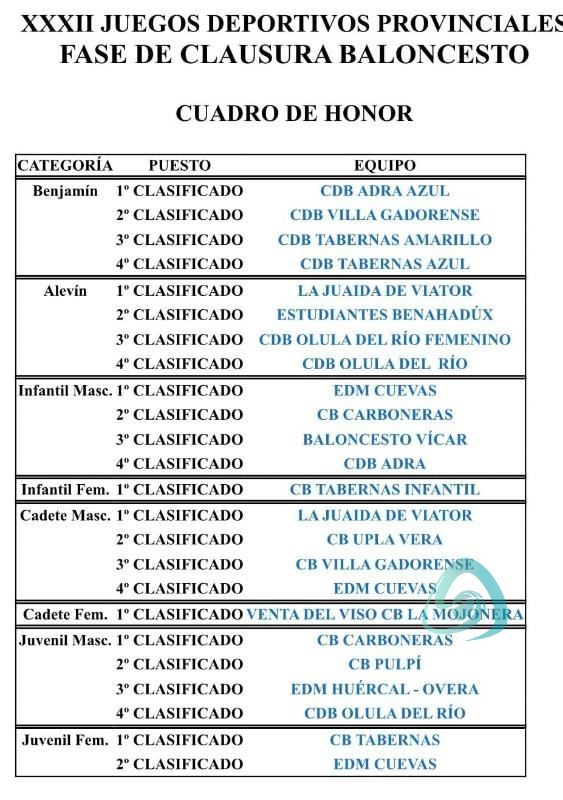 XXXII JUEGOS DEPORTIVOS PROVINCIALES
FASE DE CLAUSURA BALONCESTO

CUADRO DE HONOR

| CATEGORÍA | PUESTO | EQUIPO |
|---|---|---|
| Benjamín | 1º CLASIFICADO | CDB ADRA AZUL |
| | 2º CLASIFICADO | CDB VILLA GADORENSE |
| | 3º CLASIFICADO | CDB TABERNAS AMARILLO |
| | 4º CLASIFICADO | CDB TABERNAS AZUL |
| Alevín | 1º CLASIFICADO | LA JUAIDA DE VIATOR |
| | 2º CLASIFICADO | ESTUDIANTES BENAHADÚX |
| | 3º CLASIFICADO | CDB OLULA DEL RÍO FEMENINO |
| | 4º CLASIFICADO | CDB OLULA DEL RÍO |
| Infantil Masc. | 1º CLASIFICADO | EDM CUEVAS |
| | 2º CLASIFICADO | CB CARBONERAS |
| | 3º CLASIFICADO | BALONCESTO VÍCAR |
| | 4º CLASIFICADO | CDB ADRA |
| Infantil Fem. | 1º CLASIFICADO | CB TABERNAS INFANTIL |
| Cadete Masc. | 1º CLASIFICADO | LA JUAIDA DE VIATOR |
| | 2º CLASIFICADO | CB UPLA VERA |
| | 3º CLASIFICADO | CB VILLA GADORENSE |
| | 4º CLASIFICADO | EDM CUEVAS |
| Cadete Fem. | 1º CLASIFICADO | VENTA DEL VISO CB LA MOJONERA |
| Juvenil Masc. | 1º CLASIFICADO | CB CARBONERAS |
| | 2º CLASIFICADO | CB PULPÍ |
| | 3º CLASIFICADO | EDM HUÉRCAL - OVERA |
| | 4º CLASIFICADO | CDB OLULA DEL RÍO |
| Juvenil Fem. | 1º CLASIFICADO | CB TABERNAS |
| | 2º CLASIFICADO | EDM CUEVAS |